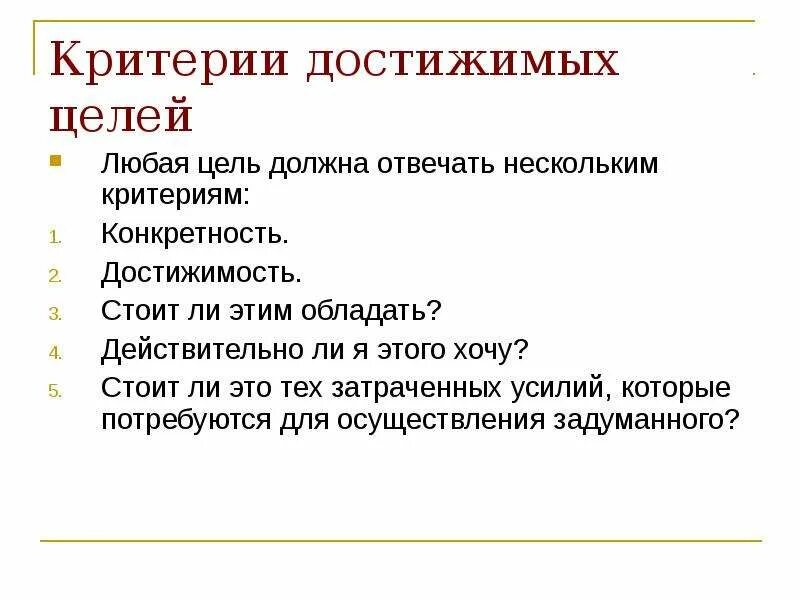 Критерии достижимых целей

Любая цель должна отвечать нескольким критериям:

1. Конкретность.
2. Достижимость.
3. Стоит ли этим обладать?
4. Действительно ли я этого хочу?
5. Стоит ли это тех затраченных усилий, которые потребуются для осуществления задуманного?